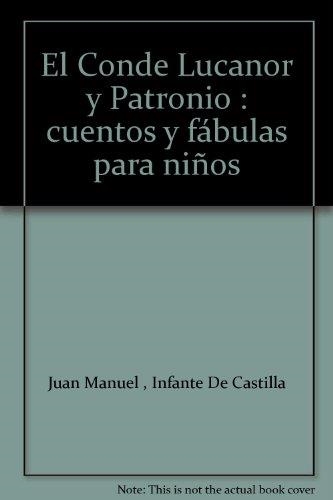 El Conde Lucanor y Patronio : cuentos y fábulas para niños

Juan Manuel , Infante De Castilla

Note: This is not the actual book cover